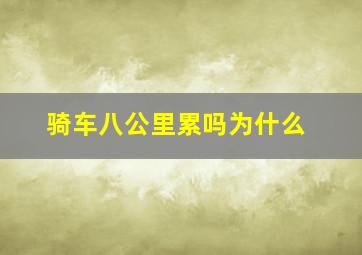 骑车八公里累吗为什么